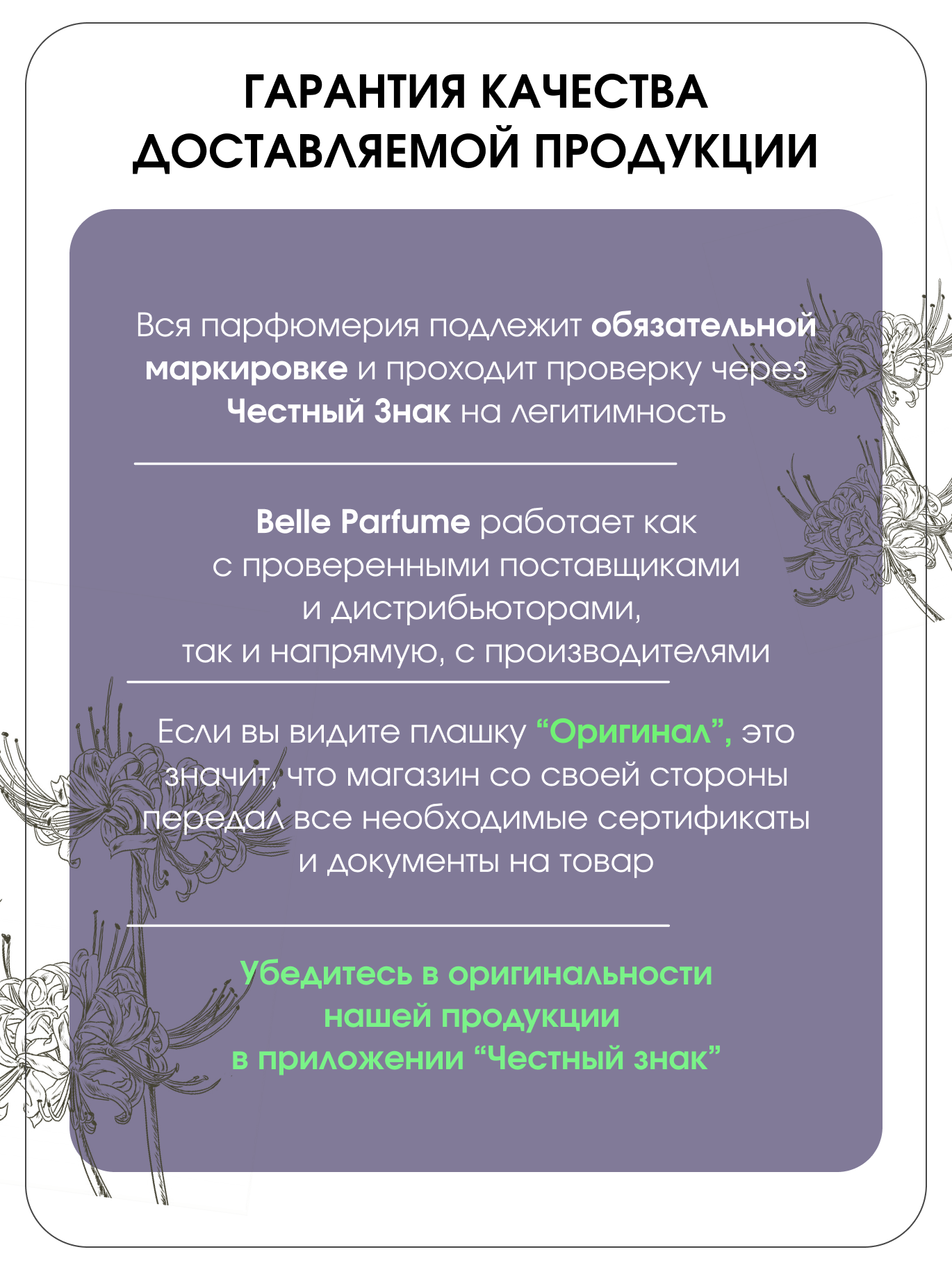 ГАРАНТИЯ КАЧЕСТВА ДОСТАВЛЯЕМОЙ ПРОДУКЦИИ

Вся парфюмерия подлежит обязательной маркировке и проходит проверку через Честный Знак на легитимность

Belle Parfume работает как с проверенными поставщиками и дистрибьюторами, так и напрямую, с производителями

Если вы видите плашку “Оригинал”, это значит, что магазин со своей стороны передал все необходимые сертификаты и документы на товар

Убедитесь в оригинальности нашей продукции в приложении “Честный знак”